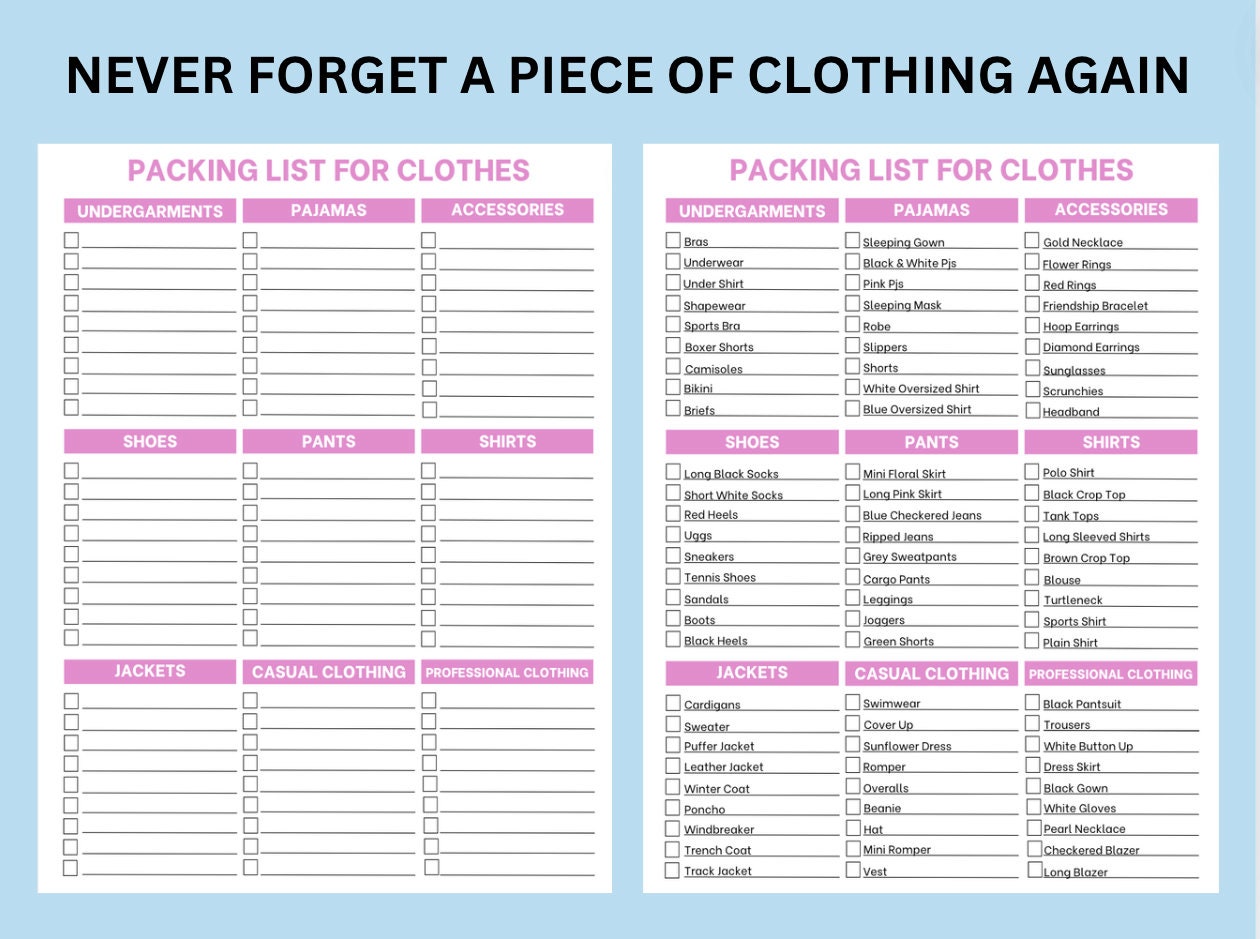 NEVER FORGET A PIECE OF CLOTHING AGAIN

PACKING LIST FOR CLOTHES

UNDERGARMENTS

PAJAMAS

ACCESSORIES

SHOES

PANTS

SHIRTS

JACKETS

CASUAL CLOTHING

PROFESSIONAL CLOTHING

PACKING LIST FOR CLOTHES

UNDERGARMENTS

Bras
Underwear
Under Shirt
Shapewear
Sports Bra
Boxer Shorts
Camisoles
Bikini
Briefs

PAJAMAS

Sleeping Gown
Black & White Pjs
Pink Pjs
Sleeping Mask
Robe
Slippers
Shorts
White Oversized Shirt
Blue Oversized Shirt

ACCESSORIES

Gold Necklace
Flower Rings
Red Rings
Friendship Bracelet
Hoop Earrings
Diamond Earrings
Sunglasses
Scrunchies
Headband

SHOES

Long Black Socks
Short White Socks
Red Heels
Uggs
Sneakers
Tennis Shoes
Sandals
Boots
Black Heels

PANTS

Mini Floral Skirt
Long Pink Skirt
Blue Checkered Jeans
Ripped Jeans
Grey Sweatpants
Cargo Pants
Leggings
Joggers
Green Shorts

SHIRTS

Polo Shirt
Black Crop Top
Tank Tops
Long Sleeved Shirts
Brown Crop Top
Blouse
Turtleneck
Sports Shirt
Plain Shirt

JACKETS

Cardigans
Sweater
Puffer Jacket
Leather Jacket
Winter Coat
Poncho
Windbreaker
Trench Coat
Track Jacket

CASUAL CLOTHING

Swimwear
Cover Up
Sunflower Dress
Romper
Overalls
Beanie
Hat
Mini Romper
Vest

PROFESSIONAL CLOTHING

Black Pantsuit
Trousers
White Button Up
Dress Skirt
Black Gown
White Gloves
Pearl Necklace
Checkered Blazer
Long Blazer